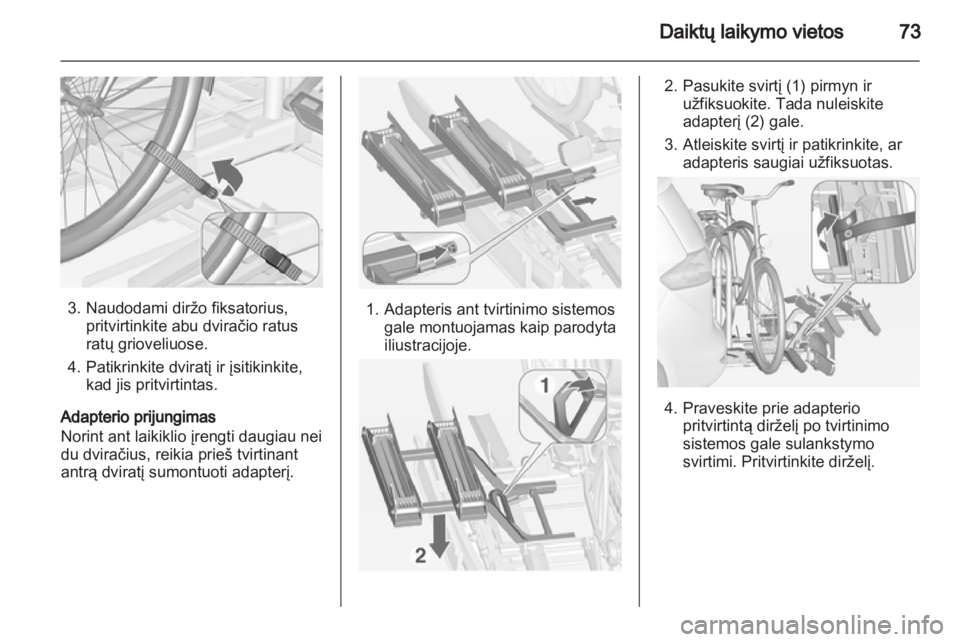 Daiktų laikymo vietos 73

3. Naudodami diržo fiksatorius, pritvirtinkite abu dviračio ratus ratų grioveliuose.

4. Patikrinkite dviratį ir įsitikinkite, kad jis pritvirtintas.

Adapterio prijungimas
Norint ant laikiklio įrengti daugiau nei du dviračius, reikia prieš tvirtinant antrą dviratį sumontuoti adapterį.

1. Adapteris ant tvirtinimo sistemos gale montuojamas kaip parodyta iliustracijoje.

1

2

2. Pasukite svirtį (1) pirmyn ir užfiksuokite. Tada nuleiskite adapterį (2) gale.

3. Atleiskite svirtį ir patikrinkite, ar adapteris saugiai užfiksuotas.

4. Praveskite prie adapterio pritvirtintą dirželį po tvirtinimo sistemos gale sulankstymo svirtimi. Pritvirtinkite dirželį.

carmanualsonline.info